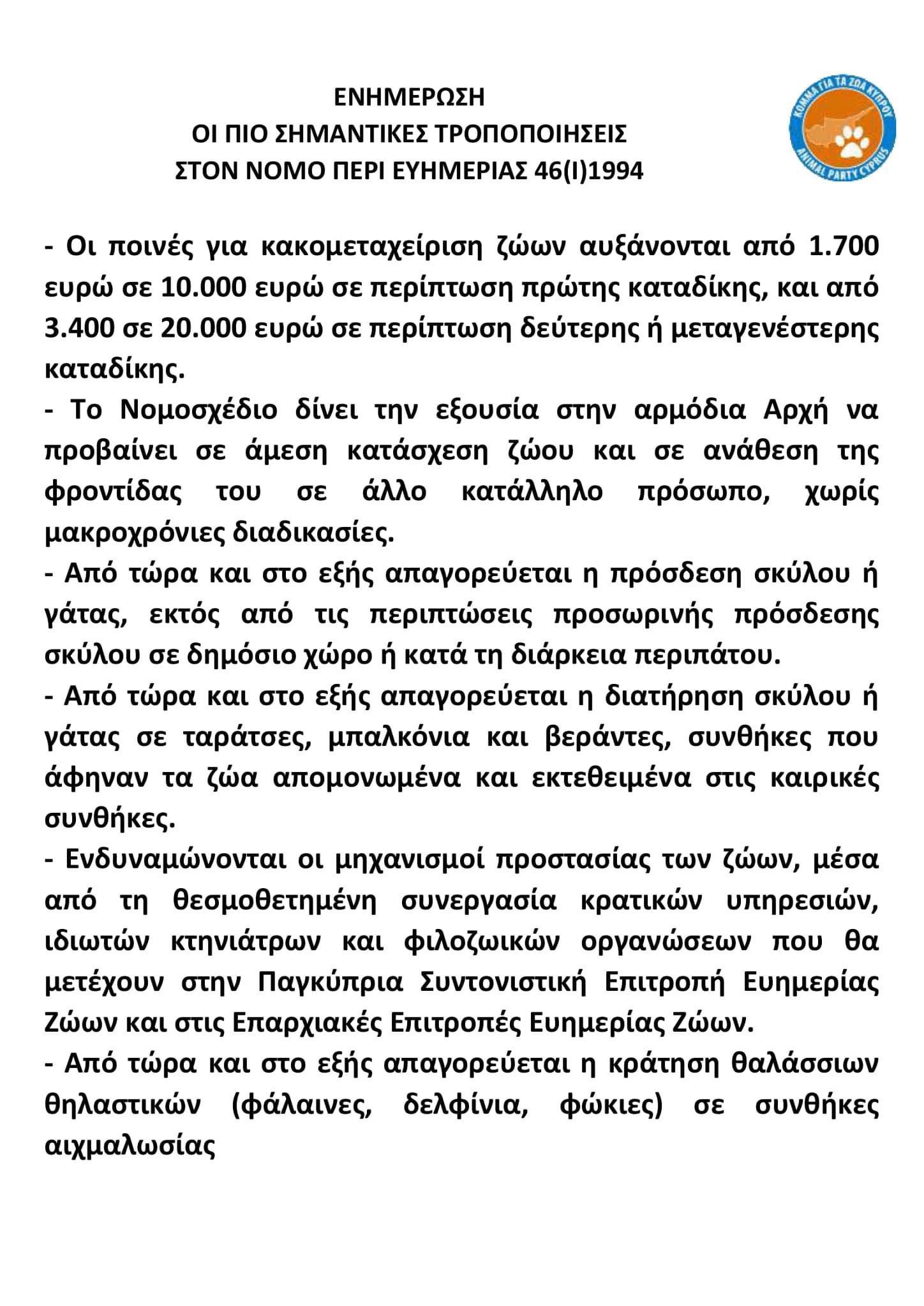 ΕΝΗΜΕΡΩΣΗ
ΟΙ ΠΙΟ ΣΗΜΑΝΤΙΚΕΣ ΤΡΟΠΟΠΟΙΗΣΕΙΣ
ΣΤΟΝ ΝΟΜΟ ΠΕΡΙ ΕΥΗΜΕΡΙΑΣ 46(Ι)1994

ΚΟΜΜΑ ΓΙΑ ΤΑ ΖΩΑ ΚΥΠΡΟΥ
ANIMAL PARTY CYPRUS

- Οι ποινές για κακομεταχείριση ζώων αυξάνονται από 1.700 ευρώ σε 10.000 ευρώ σε περίπτωση πρώτης καταδίκης, και από 3.400 σε 20.000 ευρώ σε περίπτωση δεύτερης ή μεταγενέστερης καταδίκης.
- Το Νομοσχέδιο δίνει την εξουσία στην αρμόδια Αρχή να προβαίνει σε άμεση κατάσχεση ζώου και σε ανάθεση της φροντίδας του σε άλλο κατάλληλο πρόσωπο, χωρίς μακροχρόνιες διαδικασίες.
- Από τώρα και στο εξής απαγορεύεται η πρόσδεση σκύλου ή γάτας, εκτός από τις περιπτώσεις προσωρινής πρόσδεσης σκύλου σε δημόσιο χώρο ή κατά τη διάρκεια περιπάτου.
- Από τώρα και στο εξής απαγορεύεται η διατήρηση σκύλου ή γάτας σε ταράτσες, μπαλκόνια και βεράντες, συνθήκες που άφηναν τα ζώα απομονωμένα και εκτεθειμένα στις καιρικές συνθήκες.
- Ενδυναμώνονται οι μηχανισμοί προστασίας των ζώων, μέσα από τη θεσμοθετημένη συνεργασία κρατικών υπηρεσιών, ιδιωτών κτηνιάτρων και φιλοζωικών οργανώσεων που θα μετέχουν στην Παγκύπρια Συντονιστική Επιτροπή Ευημερίας Ζώων και στις Επαρχιακές Επιτροπές Ευημερίας Ζώων.
- Από τώρα και στο εξής απαγορεύεται η κράτηση θαλάσσιων θηλαστικών (φάλαινες, δελφίνια, φώκιες) σε συνθήκες αιχμαλωσίας